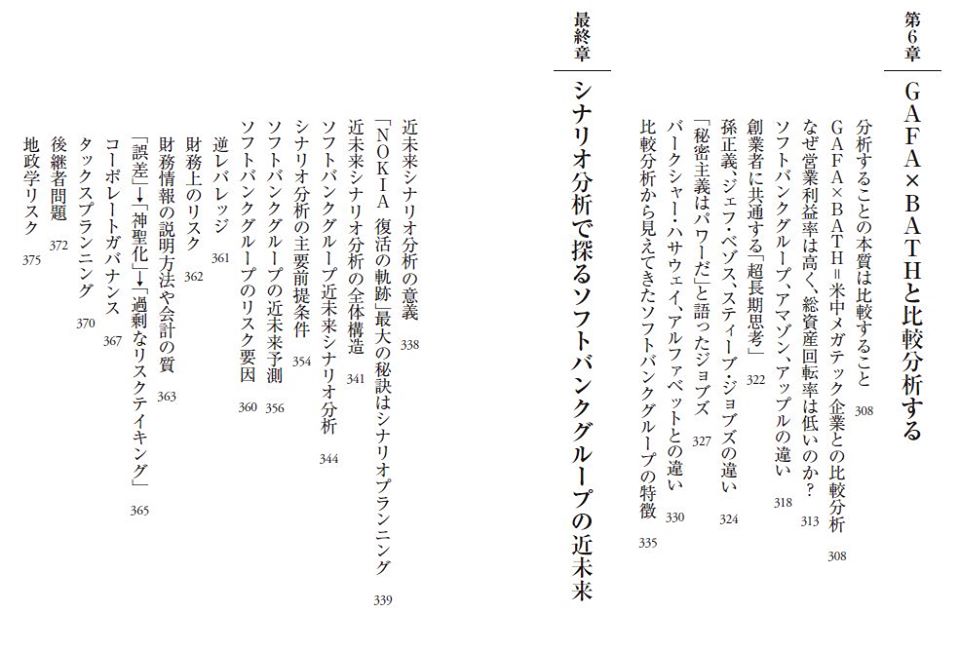 第6章
GAFA×BATHと比較分析する

分析することの本質は比較すること 308
GAFA×BATH＝米中メガテック企業との比較分析 308
なぜ営業利益率は高く、総資産回転率は低いのか？ 313
ソフトバンクグループ、アマゾン、アップルの違い 318
創業者に共通する「超長期思考」 322
孫正義、ジェフ・ベゾス、スティーブ・ジョブズの違い 324
「秘密主義はパワーだ」と語ったジョブズ 327
バークシャー・ハサウェイ、アルファベットとの違い 330
比較分析から見えてきたソフトバンクグループの特徴 335

最終章
シナリオ分析で探るソフトバンクグループの近未来

近未来シナリオ分析の意義 338
「NOKIA 復活の軌跡」最大の秘訣はシナリオプランニング 339
近未来シナリオ分析の全体構造 341
ソフトバンクグループ近未来シナリオ分析 344
シナリオ分析の主要前提条件 354
ソフトバンクグループの近未来予測 356
ソフトバンクグループのリスク要因 360
逆レバレッジ 361
財務上のリスク 362
財務情報の説明方法や会計の質 363
「誤差」→「神聖化」→「過剰なリスクテイキング」 365
コーポレートガバナンス 367
タックスプランニング 370
後継者問題 372
地政学リスク 375